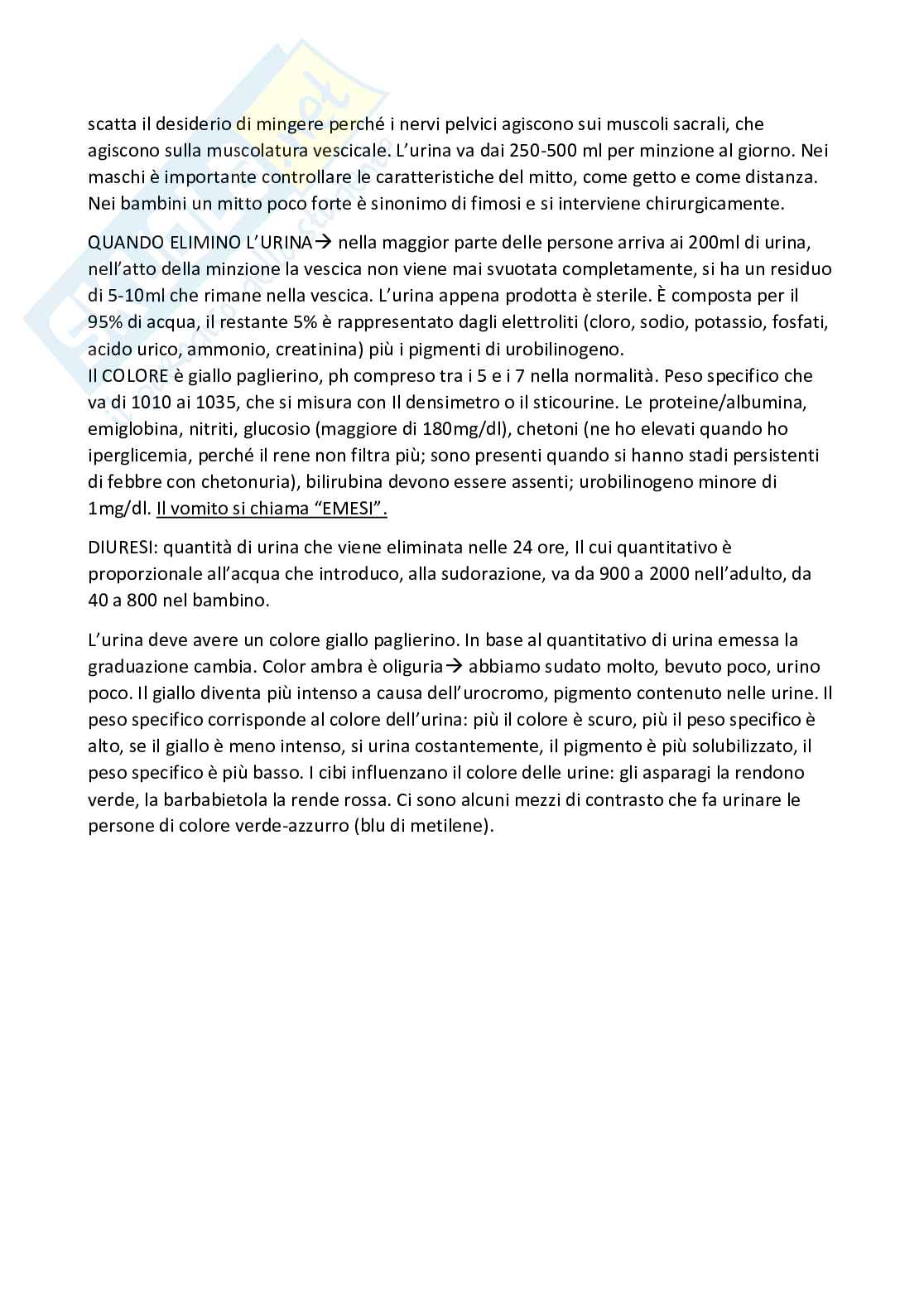 scatta il desiderio di mingere perché i nervi pelvici agiscono sui muscoli sacrali, che agiscono sulla muscolatura vescicale. L'urina va dai 250-500 ml per minzione al giorno. Nei maschi è importante controllare le caratteristiche del mitto, come getto e come distanza. Nei bambini un mitto poco forte è sinonimo di fimosi e si interviene chirurgicamente.

QUANDO ELIMINO L'URINA→ nella maggior parte delle persone arriva ai 200ml di urina, nell'atto della minzione la vescica non viene mai svuotata completamente, si ha un residuo di 5-10ml che rimane nella vescica. L'urina appena prodotta è sterile. È composta per il 95% di acqua, il restante 5% è rappresentato dagli elettroliti (cloro, sodio, potassio, fosfati, acido urico, ammonio, creatinina) più i pigmenti di urobilinogeno.
Il COLORE è giallo paglierino, ph compreso tra i 5 e i 7 nella normalità. Peso specifico che va di 1010 ai 1035, che si misura con Il densimetro o il sticourine. Le proteine/albumina, emiglobina, nitriti, glucosio (maggiore di 180mg/dl), chetoni (ne ho elevati quando ho iperglicemia, perché il rene non filtra più; sono presenti quando si hanno stadi persistenti di febbre con chetonuria), bilirubina devono essere assenti; urobilinogeno minore di 1mg/dl. Il vomito si chiama "EMESI".

DIURESI: quantità di urina che viene eliminata nelle 24 ore, Il cui quantitativo è proporzionale all'acqua che introduco, alla sudorazione, va da 900 a 2000 nell'adulto, da 40 a 800 nel bambino.

L'urina deve avere un colore giallo paglierino. In base al quantitativo di urina emessa la graduazione cambia. Color ambra è oliguria→ abbiamo sudato molto, bevuto poco, urino poco. Il giallo diventa più intenso a causa dell'urocromo, pigmento contenuto nelle urine. Il peso specifico corrisponde al colore dell'urina: più il colore è scuro, più il peso specifico è alto, se il giallo è meno intenso, si urina costantemente, il pigmento è più solubilizzato, il peso specifico è più basso. I cibi influenzano il colore delle urine: gli asparagi la rendono verde, la barbabietola la rende rossa. Ci sono alcuni mezzi di contrasto che fa urinare le persone di colore verde-azzurro (blu di metilene).